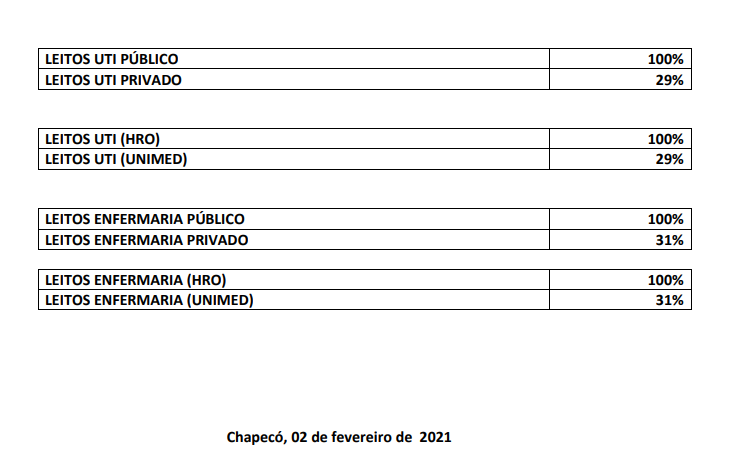 | LEITOS UTI PÚBLICO | 100% |
|---|---|
| LEITOS UTI PRIVADO | 29% |

| LEITOS UTI (HRO) | 100% |
|---|---|
| LEITOS UTI (UNIMED) | 29% |

| LEITOS ENFERMARIA PÚBLICO | 100% |
|---|---|
| LEITOS ENFERMARIA PRIVADO | 31% |

| LEITOS ENFERMARIA (HRO) | 100% |
|---|---|
| LEITOS ENFERMARIA (UNIMED) | 31% |

Chapecó, 02 de fevereiro de 2021